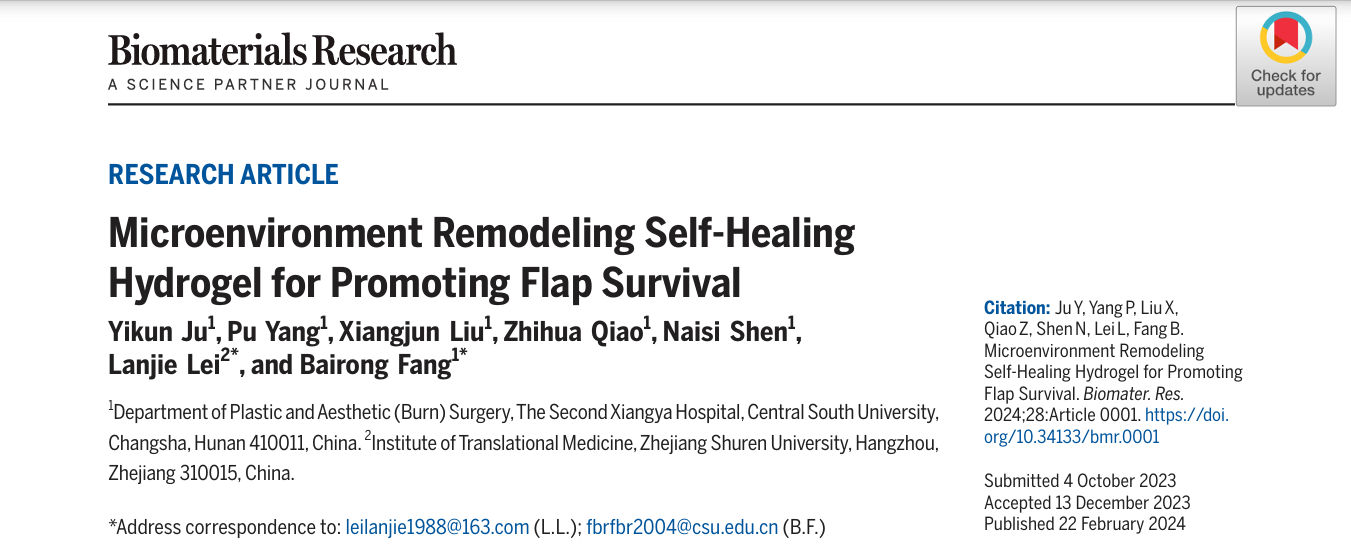 Biomaterials Research
A SCIENCE PARTNER JOURNAL

Check for updates

RESEARCH ARTICLE

Microenvironment Remodeling Self-Healing Hydrogel for Promoting Flap Survival

Yikun Ju$^{1}$, Pu Yang$^{1}$, Xiangjun Liu$^{1}$, Zhihua Qiao$^{1}$, Naisi Shen$^{1}$, Lanjie Lei$^{2*}$, and Bairong Fang$^{1*}$

$^{1}$Department of Plastic and Aesthetic (Burn) Surgery, The Second Xiangya Hospital, Central South University, Changsha, Hunan 410011, China. $^{2}$Institute of Translational Medicine, Zhejiang Shuren University, Hangzhou, Zhejiang 310015, China.

*Address correspondence to: leilanjie1988@163.com (L.L.); fbrfbr2004@csu.edu.cn (B.F.)

Citation: Ju Y, Yang P, Liu X, Qiao Z, Shen N, Lei L, Fang B. Microenvironment Remodeling Self-Healing Hydrogel for Promoting Flap Survival. Biomater. Res. 2024;28:Article 0001. https://doi.org/10.34133/bmr.0001

Submitted 4 October 2023
Accepted 13 December 2023
Published 22 February 2024